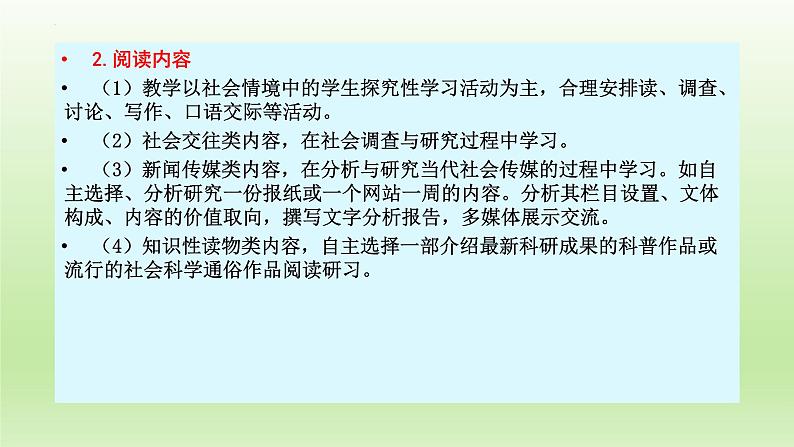 • 2.阅读内容

• （1）教学以社会情境中的学生探究性学习活动为主，合理安排读、调查、讨论、写作、口语交际等活动。

• （2）社会交往类内容，在社会调查与研究过程中学习。

• （3）新闻传媒类内容，在分析与研究当代社会传媒的过程中学习。如自主选择、分析研究一份报纸或一个网站一周的内容。分析其栏目设置、文体构成、内容的价值取向，撰写文字分析报告，多媒体展示交流。

• （4）知识性读物类内容，自主选择一部介绍最新科研成果的科普作品或流行的社会科学通俗作品阅读研习。